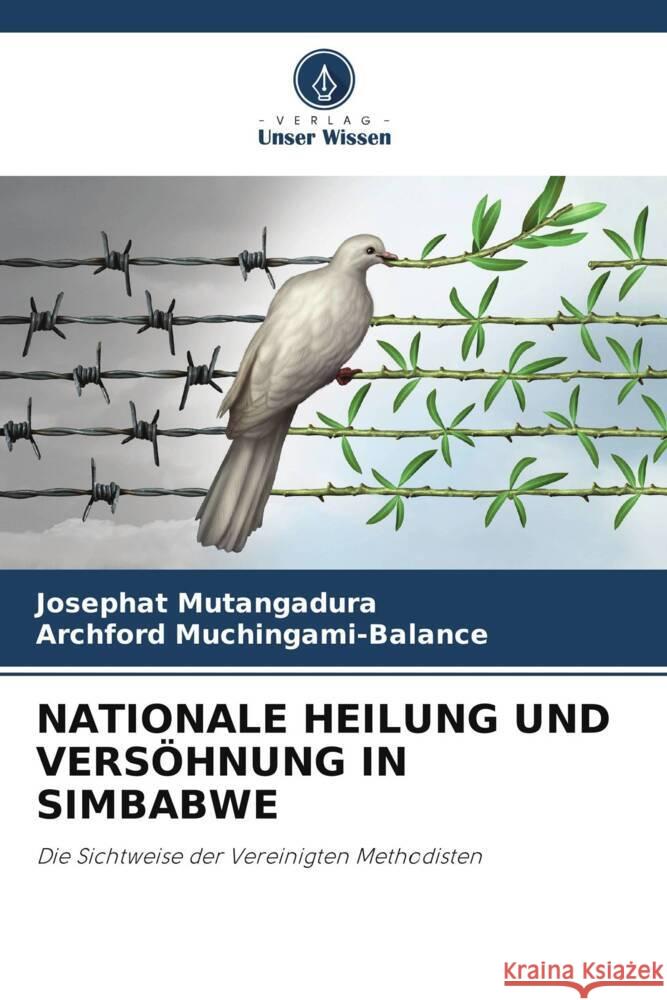 - VERLAG -
Unser Wissen

Josephat Mutangadura
Archford Muchingami-Balance

NATIONALE HEILUNG UND VERSÖHNUNG IN SIMBABWE

Die Sichtweise der Vereinigten Methodisten